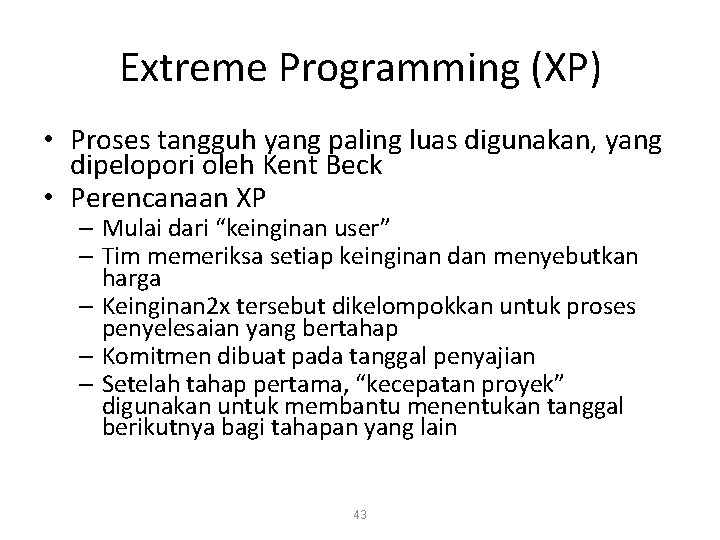 Extreme Programming (XP)

• Proses tangguh yang paling luas digunakan, yang dipelopori oleh Kent Beck
• Perencanaan XP
– Mulai dari “keinginan user”
– Tim memeriksa setiap keinginan dan menyebutkan harga
– Keinginan2x tersebut dikelompokkan untuk proses penyelesaian yang bertahap
– Komitmen dibuat pada tanggal penyajian
– Setelah tahap pertama, “kecepatan proyek” digunakan untuk membantu menentukan tanggal berikutnya bagi tahapan yang lain

43